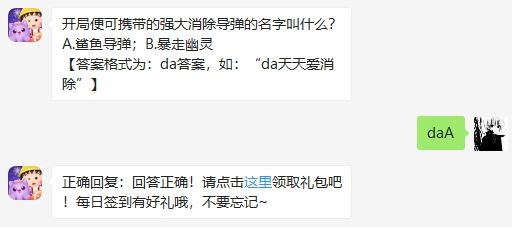 开局便可携带的强大消除导弹的名字叫什么？
A.鲨鱼导弹；B.暴走幽灵
【答案格式为：da答案，如：“da天天爱消除”】

daA

正确回复：回答正确！请点击这里领取礼包吧！每日签到有好礼哦，不要忘记~